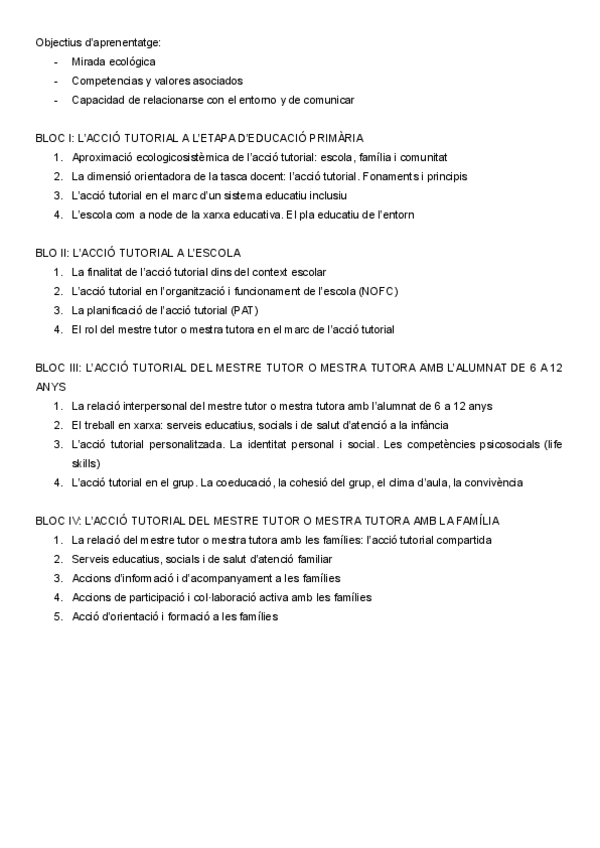 Objectius d'aprenentatge:
- Mirada ecológica
- Competencias y valores asociados
- Capacidad de relacionarse con el entorno y de comunicar

BLOC I: L'ACCIÓ TUTORIAL A L'ETAPA D'EDUCACIÓ PRIMÀRIA
1. Aproximació ecologicosistèmica de l'acció tutorial: escola, família i comunitat
2. La dimensió orientadora de la tasca docent: l'acció tutorial. Fonaments i principis
3. L'acció tutorial en el marc d'un sistema educatiu inclusiu
4. L'escola com a node de la xarxa educativa. El pla educatiu de l'entorn

BLO II: L'ACCIÓ TUTORIAL A L'ESCOLA
1. La finalitat de l'acció tutorial dins del context escolar
2. L'acció tutorial en l'organització i funcionament de l'escola (NOFC)
3. La planificació de l'acció tutorial (PAT)
4. El rol del mestre tutor o mestra tutora en el marc de l'acció tutorial

BLOC III: L'ACCIÓ TUTORIAL DEL MESTRE TUTOR O MESTRA TUTORA AMB L'ALUMNAT DE 6 A 12 ANYS
1. La relació interpersonal del mestre tutor o mestra tutora amb l'alumnat de 6 a 12 anys
2. El treball en xarxa: serveis educatius, socials i de salut d'atenció a la infància
3. L'acció tutorial personalitzada. La identitat personal i social. Les competències psicosocials (life skills)
4. L'acció tutorial en el grup. La coeducació, la cohesió del grup, el clima d'aula, la convivència

BLOC IV: L'ACCIÓ TUTORIAL DEL MESTRE TUTOR O MESTRA TUTORA AMB LA FAMÍLIA
1. La relació del mestre tutor o mestra tutora amb les famílies: l'acció tutorial compartida
2. Serveis educatius, socials i de salut d'atenció familiar
3. Accions d'informació i d'acompanyament a les famílies
4. Accions de participació i col·laboració activa amb les famílies
5. Acció d'orientació i formació a les famílies